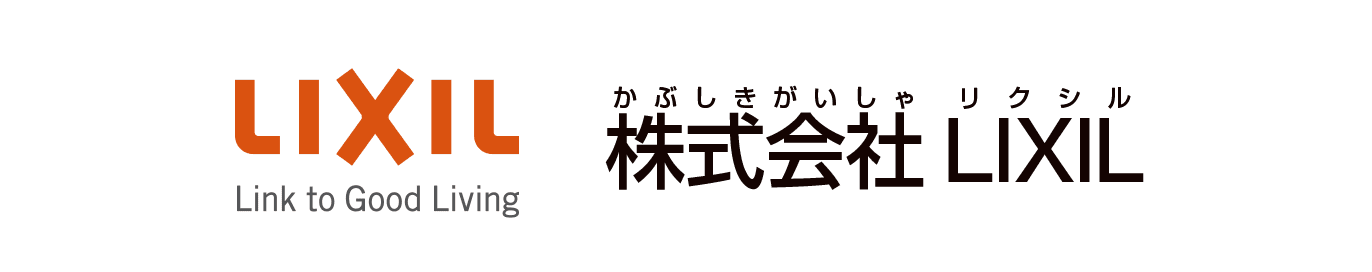 LIXIL
Link to Good Living

かぶしきがいしゃ リクシル
株式会社 LIXIL